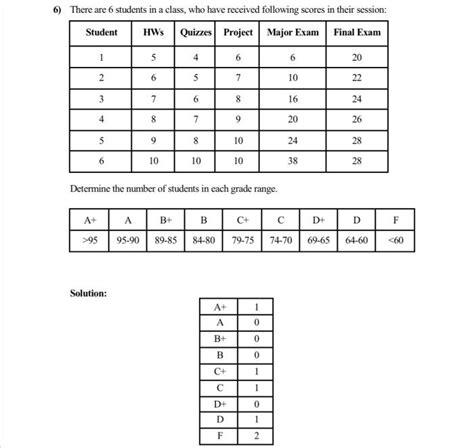 6) There are 6 students in a class, who have received following scores in their session:

| Student | HWs | Quizzes | Project | Major Exam | Final Exam |
|---|---|---|---|---|---|
| 1 | 5 | 4 | 6 | 6 | 20 |
| 2 | 6 | 5 | 7 | 10 | 22 |
| 3 | 7 | 6 | 8 | 16 | 24 |
| 4 | 8 | 7 | 9 | 20 | 26 |
| 5 | 9 | 8 | 10 | 24 | 28 |
| 6 | 10 | 10 | 10 | 38 | 28 |

Determine the number of students in each grade range.

| A+ | A | B+ | B | C+ | C | D+ | D | F |
|---|---|---|---|---|---|---|---|---|
| >95 | 95-90 | 89-85 | 84-80 | 79-75 | 74-70 | 69-65 | 64-60 | <60 |

Solution:

| A+ | 1 |
|---|---|
| A | 0 |
| B+ | 0 |
| B | 0 |
| C+ | 1 |
| C | 1 |
| D+ | 0 |
| D | 1 |
| F | 2 |